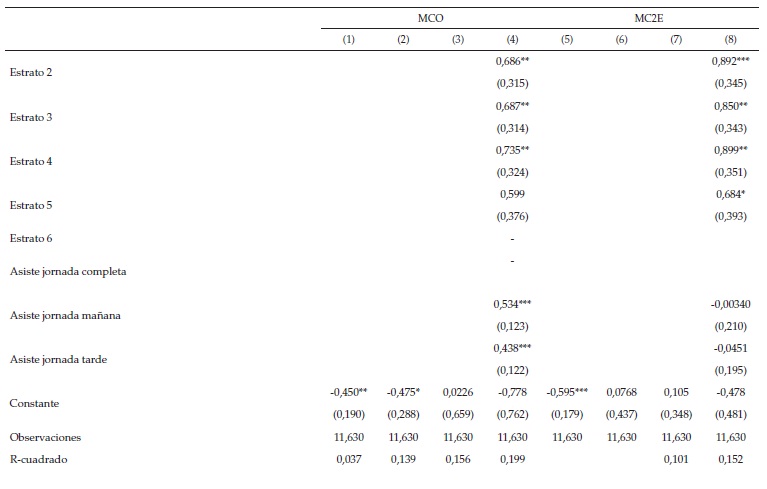 | | MCO | | | | MC2E | | | |
|---|---|---|---|---|---|---|---|---|
| | (1) | (2) | (3) | (4) | (5) | (6) | (7) | (8) |
| Estrato 2 | | | | 0,686** | | | | 0,892*** |
| | | | | (0,315) | | | | (0,345) |
| Estrato 3 | | | | 0,687** | | | | 0,850** |
| | | | | (0,314) | | | | (0,343) |
| Estrato 4 | | | | 0,735** | | | | 0,899** |
| | | | | (0,324) | | | | (0,351) |
| Estrato 5 | | | | 0,599 | | | | 0,684* |
| | | | | (0,376) | | | | (0,393) |
| Estrato 6 | | | | - | | | | |
| Asiste jornada completa | | | | - | | | | |
| Asiste jornada mañana | | | | 0,534*** | | | | -0,00340 |
| | | | | (0,123) | | | | (0,210) |
| Asiste jornada tarde | | | | 0,438*** | | | | -0,0451 |
| | | | | (0,122) | | | | (0,195) |
| Constante | -0,450** | -0,475* | 0,0226 | -0,778 | -0,595*** | 0,0768 | 0,105 | -0,478 |
| | (0,190) | (0,288) | (0,659) | (0,762) | (0,179) | (0,437) | (0,348) | (0,481) |
| Observaciones | 11,630 | 11,630 | 11,630 | 11,630 | 11,630 | 11,630 | 11,630 | 11,630 |
| R-cuadrado | 0,037 | 0,139 | 0,156 | 0,199 | | | 0,101 | 0,152 |